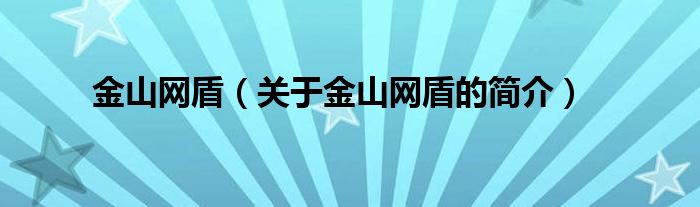 金山网盾（关于金山网盾的简介）